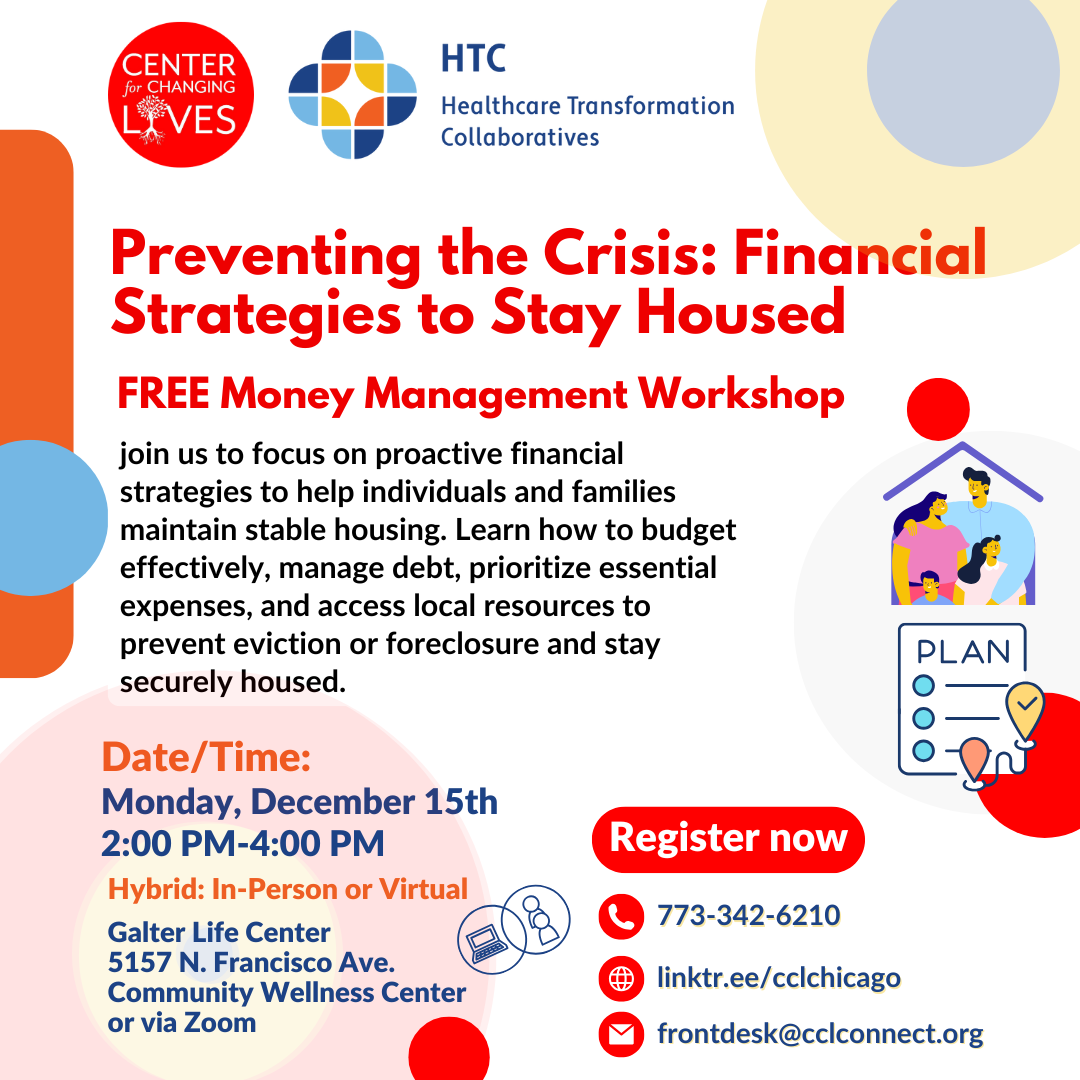 CENTER for CHANGING LIVES

HTC
Healthcare Transformation Collaboratives

Preventing the Crisis: Financial Strategies to Stay Housed

FREE Money Management Workshop

join us to focus on proactive financial strategies to help individuals and families maintain stable housing. Learn how to budget effectively, manage debt, prioritize essential expenses, and access local resources to prevent eviction or foreclosure and stay securely housed.

PLAN

Date/Time:
Monday, December 15th
2:00 PM-4:00 PM

Hybrid: In-Person or Virtual

Galter Life Center
5157 N. Francisco Ave.
Community Wellness Center
or via Zoom

Register now

773-342-6210

linktr.ee/cclchicago

frontdesk@cclconnect.org